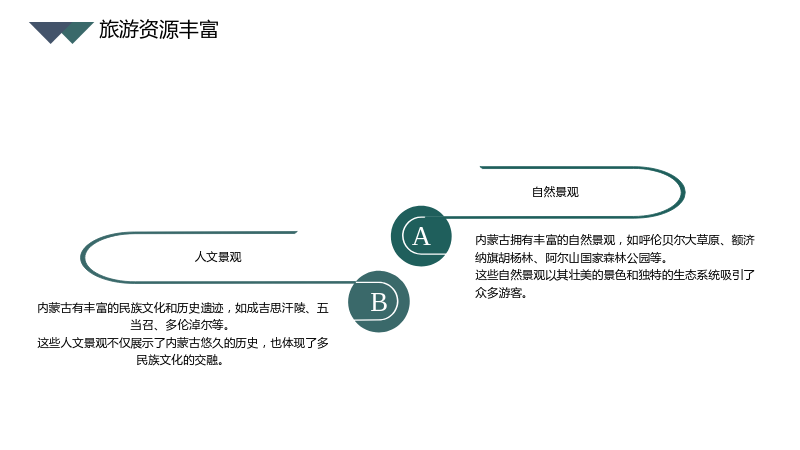 旅游资源丰富

自然景观

A

内蒙古拥有丰富的自然景观，如呼伦贝尔大草原、额济纳旗胡杨林、阿尔山国家森林公园等。
这些自然景观以其壮美的景色和独特的生态系统吸引了众多游客。

人文景观

B

内蒙古有丰富的民族文化和历史遗迹，如成吉思汗陵、五当召、多伦淖尔等。
这些人文景观不仅展示了内蒙古悠久的历史，也体现了多民族文化的交融。